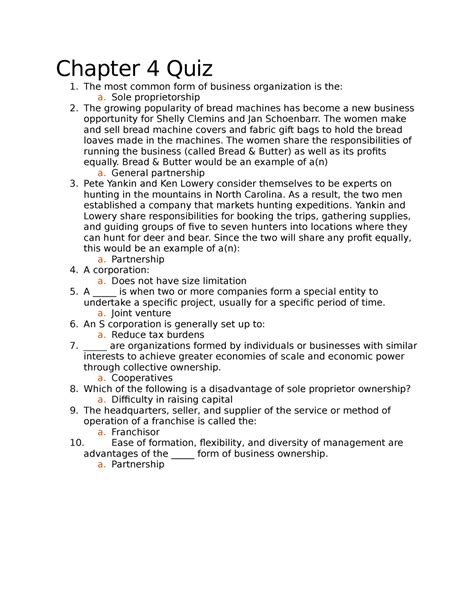 Chapter 4 Quiz

1. The most common form of business organization is the:
   a. Sole proprietorship
2. The growing popularity of bread machines has become a new business opportunity for Shelly Clemins and Jan Schoenbarr. The women make and sell bread machine covers and fabric gift bags to hold the bread loaves made in the machines. The women share the responsibilities of running the business (called Bread & Butter) as well as its profits equally. Bread & Butter would be an example of a(n)
   a. General partnership
3. Pete Yankin and Ken Lowery consider themselves to be experts on hunting in the mountains in North Carolina. As a result, the two men established a company that markets hunting expeditions. Yankin and Lowery share responsibilities for booking the trips, gathering supplies, and guiding groups of five to seven hunters into locations where they can hunt for deer and bear. Since the two will share any profit equally, this would be an example of a(n):
   a. Partnership
4. A corporation:
   a. Does not have size limitation
5. A _____ is when two or more companies form a special entity to undertake a specific project, usually for a specific period of time.
   a. Joint venture
6. An S corporation is generally set up to:
   a. Reduce tax burdens
7. _____ are organizations formed by individuals or businesses with similar interests to achieve greater economies of scale and economic power through collective ownership.
   a. Cooperatives
8. Which of the following is a disadvantage of sole proprietor ownership?
   a. Difficulty in raising capital
9. The headquarters, seller, and supplier of the service or method of operation of a franchise is called the:
   a. Franchisor
10. Ease of formation, flexibility, and diversity of management are advantages of the _____ form of business ownership.
   a. Partnership